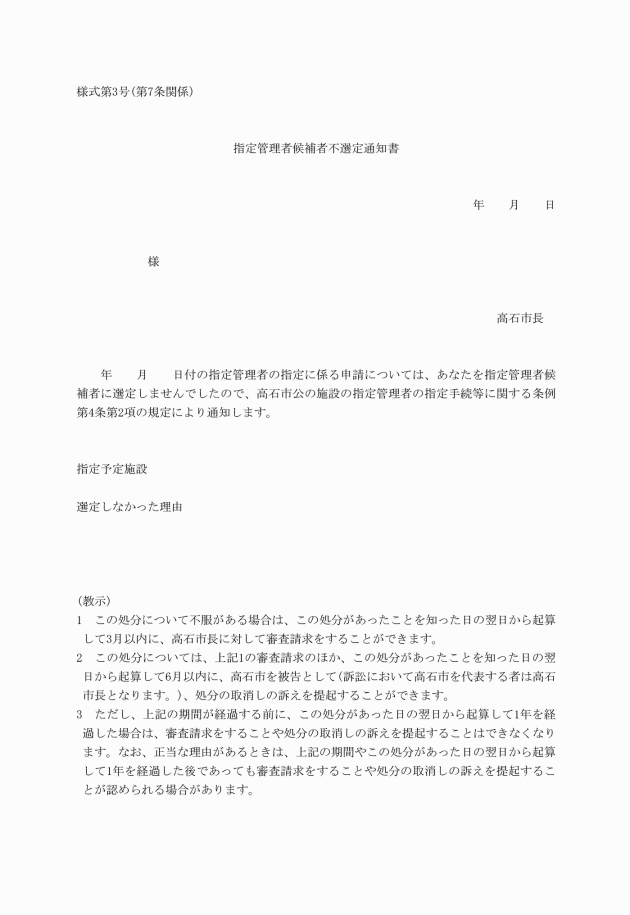 様式第3号(第7条関係)

指定管理者候補者不選定通知書

年　　月　　日

様

高石市長

年　　月　　日付の指定管理者の指定に係る申請については、あなたを指定管理者候補者に選定しませんでしたので、高石市公の施設の指定管理者の指定手続等に関する条例第4条第2項の規定により通知します。

指定予定施設

選定しなかった理由

(教示)
1　この処分について不服がある場合は、この処分があったことを知った日の翌日から起算して3月以内に、高石市長に対して審査請求をすることができます。
2　この処分については、上記1の審査請求のほか、この処分があったことを知った日の翌日から起算して6月以内に、高石市を被告として(訴訟において高石市を代表する者は高石市長となります。)、処分の取消しの訴えを提起することができます。
3　ただし、上記の期間が経過する前に、この処分があった日の翌日から起算して1年を経過した場合は、審査請求をすることや処分の取消しの訴えを提起することはできなくなります。なお、正当な理由があるときは、上記の期間やこの処分があった日の翌日から起算して1年を経過した後であっても審査請求をすることや処分の取消しの訴えを提起することが認められる場合があります。